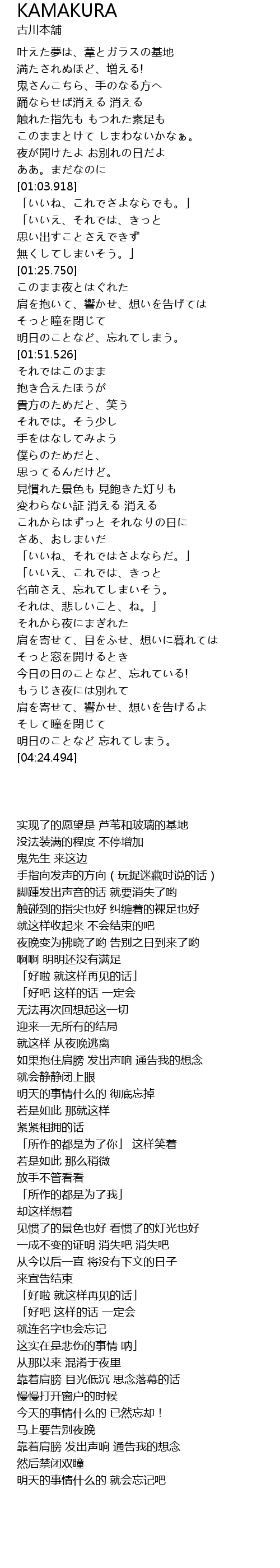 KAMAKURA
古川本舗

叶えた夢は、葦とガラスの基地
満たされぬほど、増える!
鬼さんこちら、手のなる方へ
踊ならせば消える 消える
触れた指先も もつれた素足も
このままとけて しまわないかなぁ。
夜が開けたよ お別れの日だよ
ああ。まだなのに
[01:03.918]
「いいね、これでさよならでも。」
「いいえ、それでは、きっと
思い出すことさえできず
無くしてしまいそう。」
[01:25.750]
このまま夜とはぐれた
肩を抱いて、響かせ、想いを告げては
そっと瞳を閉じて
明日のことなど、忘れてしまう。
[01:51.526]
それではこのまま
抱き合えたほうが
貴方のためだと、笑う
それでは。そう少し
手をはなしてみよう
僕らのためだと、
思ってるんだけど。
見慣れた景色も 見飽きた灯りも
変わらない証 消える 消える
これからはずっと それなりの日に
さあ、おしまいだ
「いいね、それではさよならだ。」
「いいえ、これでは、きっと
名前さえ、忘れてしまいそう。
それは、悲しいこと、ね。」
それから夜にまぎれた
肩を寄せて、目をふせ、想いに暮れては
そっと窓を開けるとき
今日の日のことなど、忘れている!
もうじき夜には別れて
肩を寄せて、響かせ、想いを告げるよ
そして瞳を閉じて
明日のことなど 忘れてしまう。
[04:24.494]

实现了的愿望是 芦苇和玻璃的基地
没法装满的程度 不停增加
鬼先生 来这边
手指向发声的方向（玩捉迷藏时说的话）
脚踵发出声音的话 就要消失了哟
触碰到的指尖也好 纠缠着的裸足也好
就这样收起来 不会结束的吧
夜晚变为拂晓了哟 告别之日到来了哟
啊啊 明明还没有满足
「好啦 就这样再见的话」
「好吧 这样的话 一定会
无法再次回想起这一切
迎来一无所有的结局
就这样 从夜晚逃离
如果抱住肩膀 发出声响 通告我的想念
就会静静闭上眼
明天的事情什么的 彻底忘掉
若是如此 那就这样
紧紧相拥的话
「所作的都是为了你」 这样笑着
若是如此 那么稍微
放手不管看看
「所作的都是为了我」
却这样想着
见惯了的景色也好 看惯了的灯光也好
一成不变的证明 消失吧 消失吧
从今以后一直 将没有下文的日子
来宣告结束
「好啦 就这样再见的话」
「好吧 这样的话 一定会
就连名字也会忘记
这实在是悲伤的事情 呐」
从那以来 混淆于夜里
靠着肩膀 目光低沉 思念落幕的话
慢慢打开窗户的时候
今天的事情什么的 已然忘却！
马上要告别夜晚
靠着肩膀 发出声响 通告我的想念
然后禁闭双瞳
明天的事情什么的 就会忘记吧